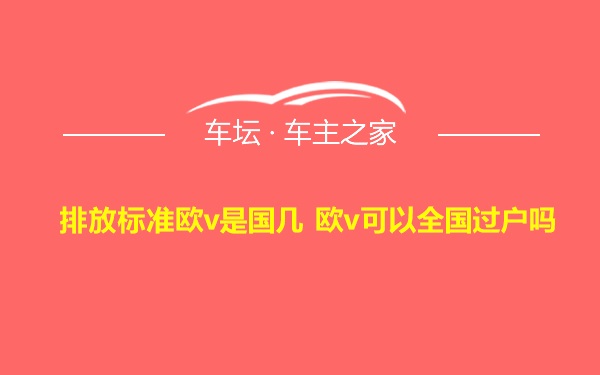 车坛 · 车主之家

排放标准欧v是国几 欧v可以全国过户吗